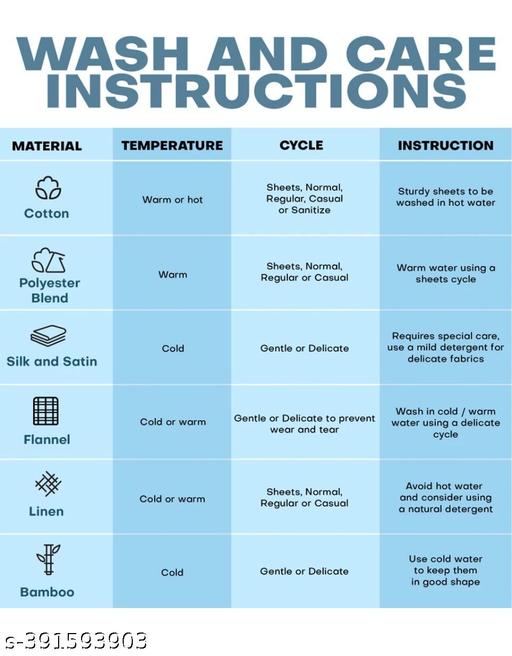 WASH AND CARE INSTRUCTIONS

| MATERIAL | TEMPERATURE | CYCLE | INSTRUCTION |
|---|---|---|---|
| Cotton | Warm or hot | Sheets, Normal, Regular, Casual or Sanitize | Sturdy sheets to be washed in hot water |
| Polyester Blend | Warm | Sheets, Normal, Regular or Casual | Warm water using a sheets cycle |
| Silk and Satin | Cold | Gentle or Delicate | Requires special care, use a mild detergent for delicate fabrics |
| Flannel | Cold or warm | Gentle or Delicate to prevent wear and tear | Wash in cold / warm water using a delicate cycle |
| Linen | Cold or warm | Sheets, Normal, Regular or Casual | Avoid hot water and consider using a natural detergent |
| Bamboo | Cold | Gentle or Delicate | Use cold water to keep them in good shape |

s-391593903